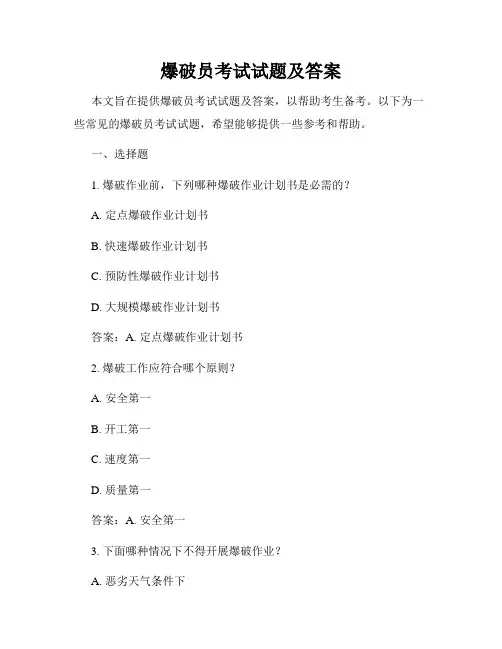 爆破员考试试题及答案

本文旨在提供爆破员考试试题及答案，以帮助考生备考。以下为一些常见的爆破员考试试题，希望能够提供一些参考和帮助。

一、选择题

1. 爆破作业前，下列哪种爆破作业计划书是必需的？

A. 定点爆破作业计划书

B. 快速爆破作业计划书

C. 预防性爆破作业计划书

D. 大规模爆破作业计划书

答案：A. 定点爆破作业计划书

2. 爆破工作应符合哪个原则？

A. 安全第一

B. 开工第一

C. 速度第一

D. 质量第一

答案：A. 安全第一

3. 下面哪种情况下不得开展爆破作业？

A. 恶劣天气条件下